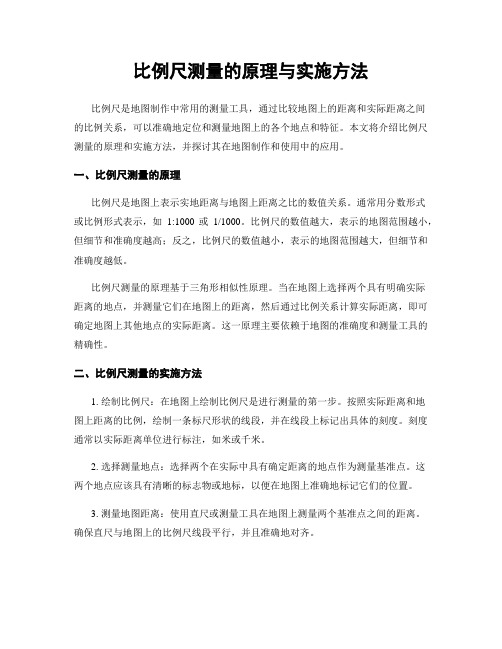 比例尺测量的原理与实施方法

比例尺是地图制作中常用的测量工具，通过比较地图上的距离和实际距离之间的比例关系，可以准确地定位和测量地图上的各个地点和特征。本文将介绍比例尺测量的原理和实施方法，并探讨其在地图制作和使用中的应用。

一、比例尺测量的原理

比例尺是地图上表示实地距离与地图上距离之比的数值关系。通常用分数形式或比例形式表示，如 1:1000 或 1/1000。比例尺的数值越大，表示的地图范围越小，但细节和准确度越高；反之，比例尺的数值越小，表示的地图范围越大，但细节和准确度越低。

比例尺测量的原理基于三角形相似性原理。当在地图上选择两个具有明确实际距离的地点，并测量它们在地图上的距离，然后通过比例关系计算实际距离，即可确定地图上其他地点的实际距离。这一原理主要依赖于地图的准确度和测量工具的精确性。

二、比例尺测量的实施方法

1. 绘制比例尺：在地图上绘制比例尺是进行测量的第一步。按照实际距离和地图上距离的比例，绘制一条标尺形状的线段，并在线段上标记出具体的刻度。刻度通常以实际距离单位进行标注，如米或千米。

2. 选择测量地点：选择两个在实际中具有确定距离的地点作为测量基准点。这两个地点应该具有清晰的标志物或地标，以便在地图上准确地标记它们的位置。

3. 测量地图距离：使用直尺或测量工具在地图上测量两个基准点之间的距离。确保直尺与地图上的比例尺线段平行，并且准确地对齐。